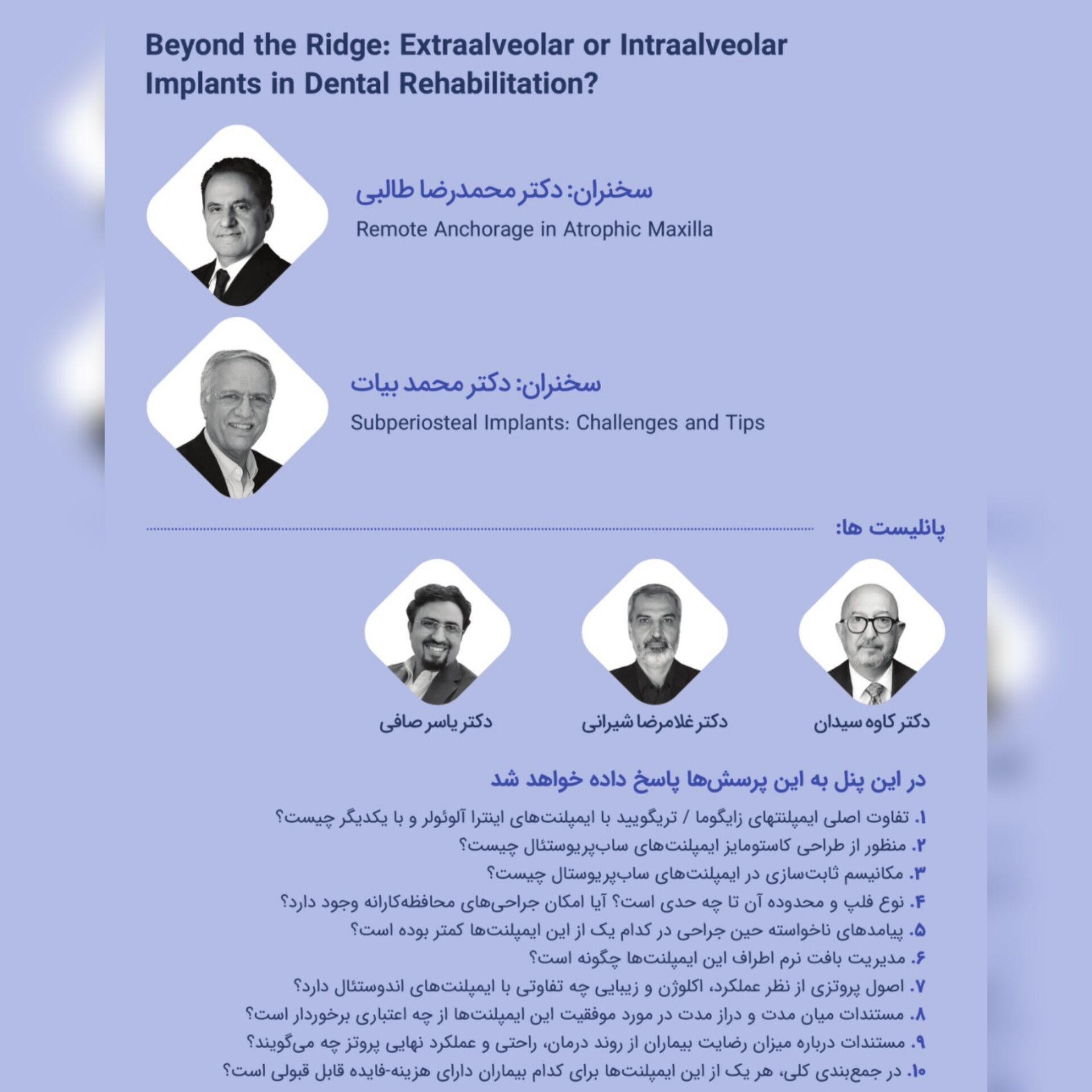 Beyond the Ridge: Extraalveolar or Intraalveolar Implants in Dental Rehabilitation?

سخنران: دکتر محمدرضا طالبی
Remote Anchorage in Atrophic Maxilla

سخنران: دکتر محمد بیات
Subperiosteal Implants: Challenges and Tips

پانلیست ها:

دکتر کاوه سیدان

دکتر غلامرضا شیرانی

دکتر یاسر صافی

در این پنل به این پرسش‌ها پاسخ داده خواهد شد

۱. تفاوت اصلی ایمپلنتهای زایگوما / تریگویید با ایمپلنت‌های اینترا آلوئولر و با یکدیگر چیست؟
۲. منظور از طراحی کاستومایز ایمپلنت‌های ساب‌پریوستئال چیست؟
۳. مکانیسم ثابت‌سازی در ایمپلنت‌های ساب‌پریوستال چیست؟
۴. نوع فلپ و محدوده آن تا چه حدی است؟ آیا امکان جراحی‌های محافظه‌کارانه وجود دارد؟
۵. پیامدهای ناخواسته حین جراحی در کدام یک از این ایمپلنت‌ها کمتر بوده است؟
۶. مدیریت بافت نرم اطراف این ایمپلنت‌ها چگونه است؟
۷. اصول پروتزی از نظر عملکرد، اکلوژن و زیبایی چه تفاوتی با ایمپلنت‌های اندوستئال دارد؟
۸. مستندات میان مدت و دراز مدت در مورد موفقیت این ایمپلنت‌ها از چه اعتباری برخوردار است؟
۹. مستندات درباره میزان رضایت بیماران از روند درمان، راحتی و عملکرد نهایی پروتز چه می‌گویند؟
۱۰. در جمع‌بندی کلی، هر یک از این ایمپلنت‌ها برای کدام بیماران دارای هزینه-فایده قابل قبولی است؟